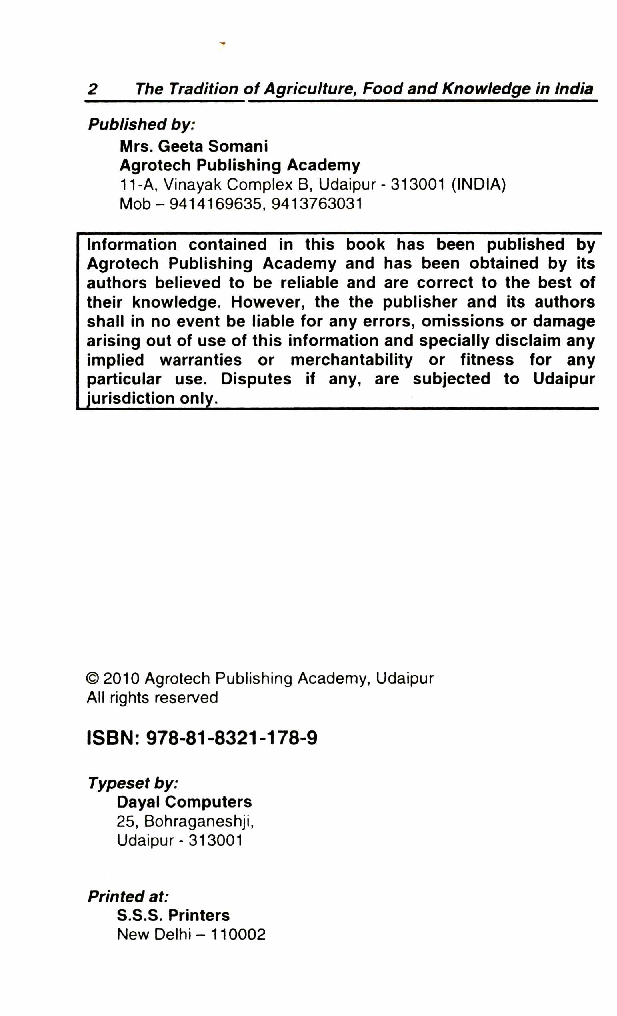 2 The Tradition of Agriculture, Food and Knowledge in India

Published by:
Mrs. Geeta Somani
Agrotech Publishing Academy
11-A, Vinayak Complex B, Udaipur - 313001 (INDIA)
Mob – 9414169635, 9413763031

Information contained in this book has been published by Agrotech Publishing Academy and has been obtained by its authors believed to be reliable and are correct to the best of their knowledge. However, the the publisher and its authors shall in no event be liable for any errors, omissions or damage arising out of use of this information and specially disclaim any implied warranties or merchantability or fitness for any particular use. Disputes if any, are subjected to Udaipur jurisdiction only.

© 2010 Agrotech Publishing Academy, Udaipur
All rights reserved

ISBN: 978-81-8321-178-9

Typeset by:
Dayal Computers
25, Bohraganeshji,
Udaipur - 313001

Printed at:
S.S.S. Printers
New Delhi – 110002